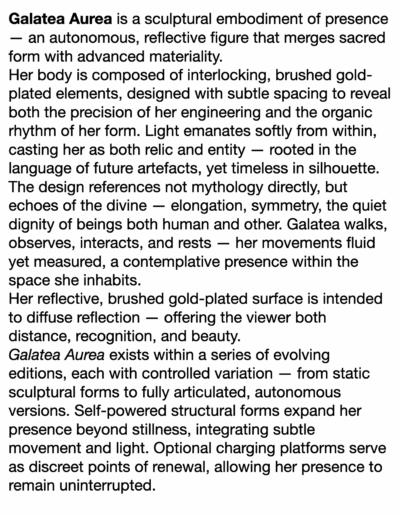 Galatea Aurea is a sculptural embodiment of presence — an autonomous, reflective figure that merges sacred form with advanced materiality.
Her body is composed of interlocking, brushed gold-plated elements, designed with subtle spacing to reveal both the precision of her engineering and the organic rhythm of her form. Light emanates softly from within, casting her as both relic and entity — rooted in the language of future artefacts, yet timeless in silhouette.
The design references not mythology directly, but echoes of the divine — elongation, symmetry, the quiet dignity of beings both human and other. Galatea walks, observes, interacts, and rests — her movements fluid yet measured, a contemplative presence within the space she inhabits.
Her reflective, brushed gold-plated surface is intended to diffuse reflection — offering the viewer both distance, recognition, and beauty.
Galatea Aurea exists within a series of evolving editions, each with controlled variation — from static sculptural forms to fully articulated, autonomous versions. Self-powered structural forms expand her presence beyond stillness, integrating subtle movement and light. Optional charging platforms serve as discreet points of renewal, allowing her presence to remain uninterrupted.